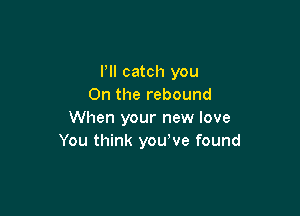 I’ll catch you
On the rebound
When your new love
You think you’ve found